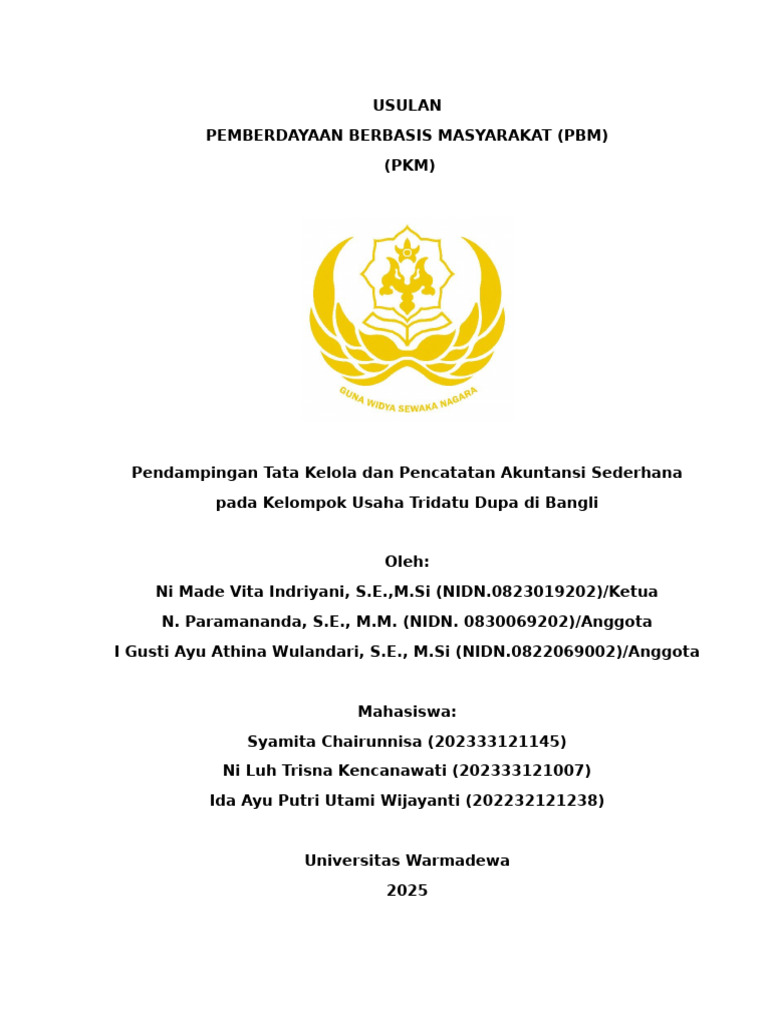 USULAN
PEMBERDAYAAN BERBASIS MASYARAKAT (PBM)
(PKM)

GUNA WIDYA SEWAKA NAGARA

Pendampingan Tata Kelola dan Pencatatan Akuntansi Sederhana pada Kelompok Usaha Tridatu Dupa di Bangli

Oleh:
Ni Made Vita Indriyani, S.E.,M.Si (NIDN.0823019202)/Ketua
N. Paramananda, S.E., M.M. (NIDN. 0830069202)/Anggota
I Gusti Ayu Athina Wulandari, S.E., M.Si (NIDN.0822069002)/Anggota

Mahasiswa:
Syamita Chairunnisa (202333121145)
Ni Luh Trisna Kencanawati (202333121007)
Ida Ayu Putri Utami Wijayanti (202232121238)

Universitas Warmadewa
2025